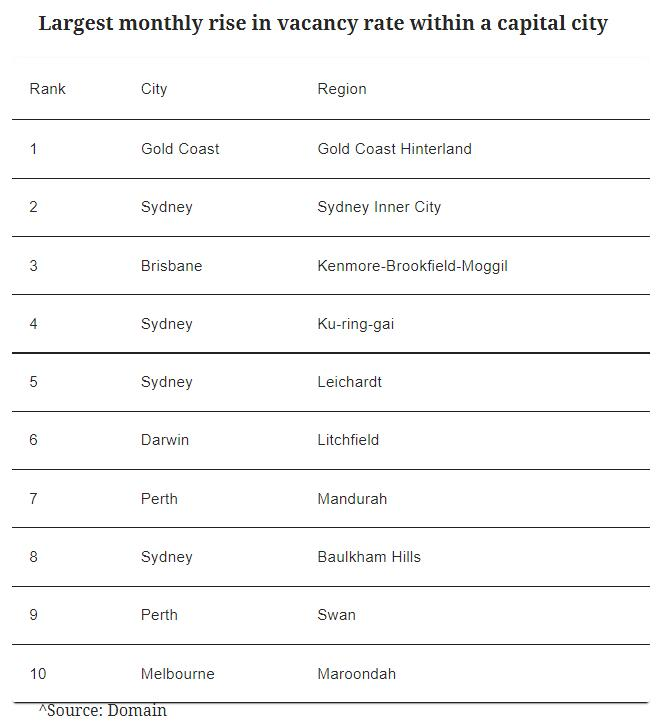 Largest monthly rise in vacancy rate within a capital city

| Rank | City | Region |
|---|---|---|
| 1 | Gold Coast | Gold Coast Hinterland |
| 2 | Sydney | Sydney Inner City |
| 3 | Brisbane | Kenmore-Brookfield-Moggil |
| 4 | Sydney | Ku-ring-gai |
| 5 | Sydney | Leichardt |
| 6 | Darwin | Litchfield |
| 7 | Perth | Mandurah |
| 8 | Sydney | Baulkham Hills |
| 9 | Perth | Swan |
| 10 | Melbourne | Maroondah |

^Source: Domain